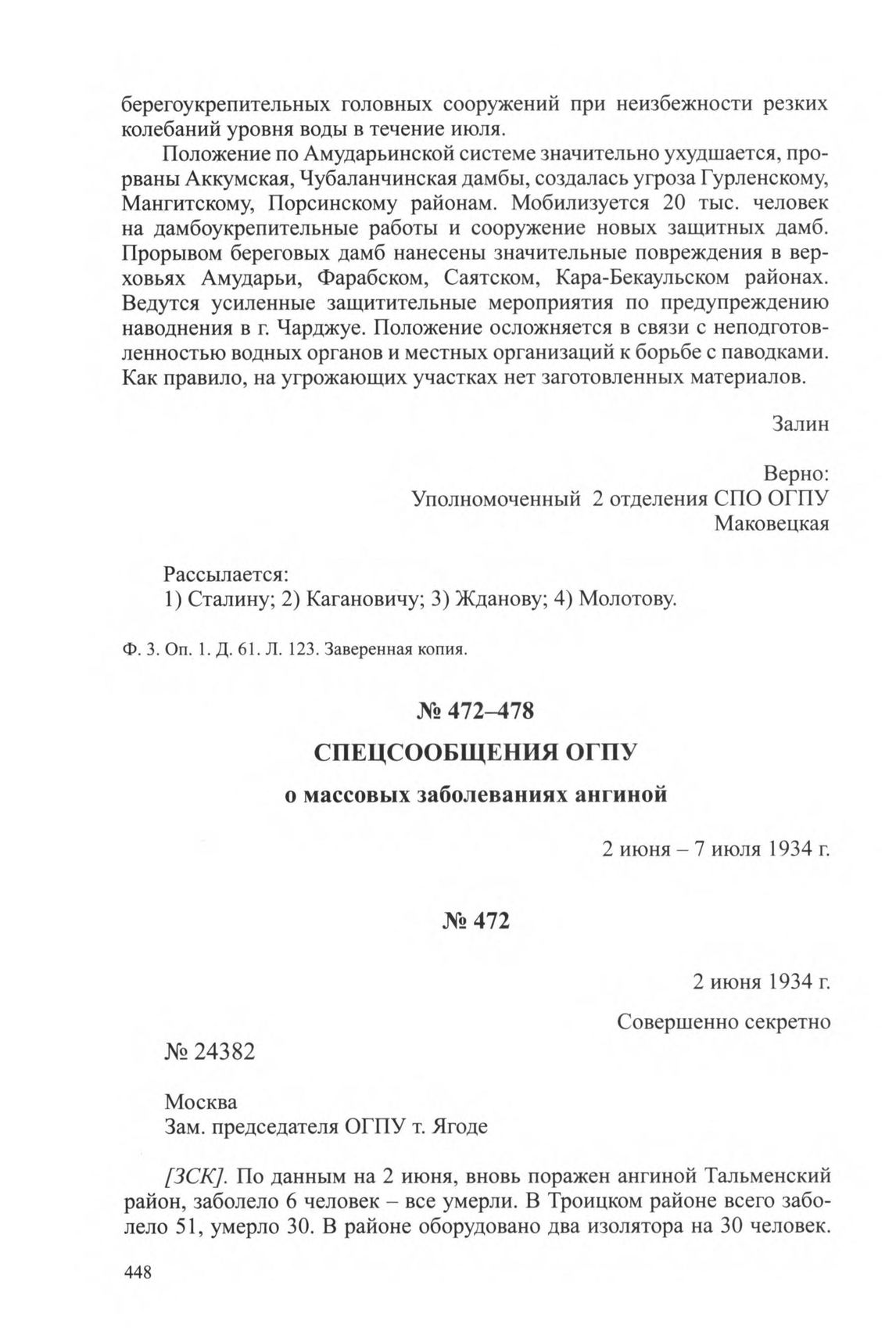 берегоукрепительных головных сооружений при неизбежности резких колебаний уровня воды в течение июля.

Положение по Амударьинской системе значительно ухудшается, прорваны Аккумская, Чубаланчинская дамбы, создалась угроза Гурленскому, Мангитскому, Порсинскому районам. Мобилизуется 20 тыс. человек на дамбоукрепительные работы и сооружение новых защитных дамб. Прорывом береговых дамб нанесены значительные повреждения в верховьях Амударьи, Фарабском, Саятском, Кара-Бекаульском районах. Ведутся усиленные защитительные мероприятия по предупреждению наводнения в г. Чарджуе. Положение осложняется в связи с неподготовленностью водных органов и местных организаций к борьбе с паводками. Как правило, на угрожающих участках нет заготовленных материалов.

Залин

Верно:
Уполномоченный 2 отделения СПО ОГПУ
Маковецкая

Рассылается:
1) Сталину; 2) Кагановичу; 3) Жданову; 4) Молотову.

Ф. 3. Оп. 1. Д. 61. Л. 123. Заверенная копия.

№ 472–478

СПЕЦСООБЩЕНИЯ ОГПУ

о массовых заболеваниях ангиной

2 июня – 7 июля 1934 г.

№ 472

2 июня 1934 г.

Совершенно секретно

№ 24382

Москва
Зам. председателя ОГПУ т. Ягоде

[ЗСК]. По данным на 2 июня, вновь поражен ангиной Тальменский район, заболело 6 человек – все умерли. В Троицком районе всего заболело 51, умерло 30. В районе оборудовано два изолятора на 30 человек.

448